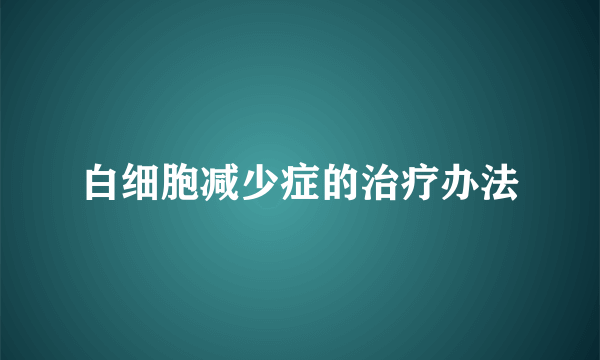 白细胞减少症的治疗办法